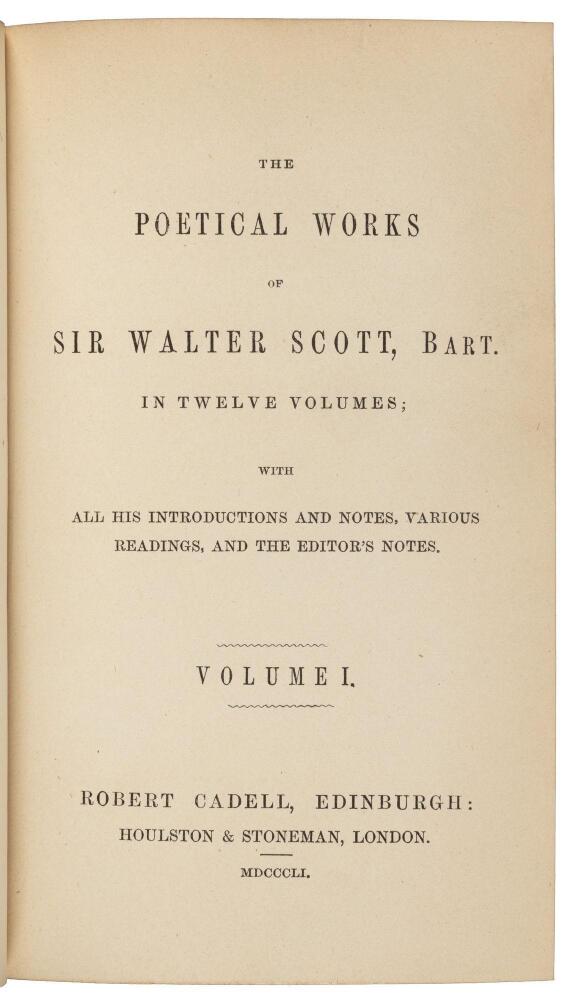 THE

POETICAL WORKS

OF

SIR WALTER SCOTT, BART.

IN TWELVE VOLUMES;

WITH

ALL HIS INTRODUCTIONS AND NOTES, VARIOUS READINGS, AND THE EDITOR'S NOTES.

VOLUME I.

ROBERT CADELL, EDINBURGH:
HOULSTON & STONEMAN, LONDON.

MDCCCLI.